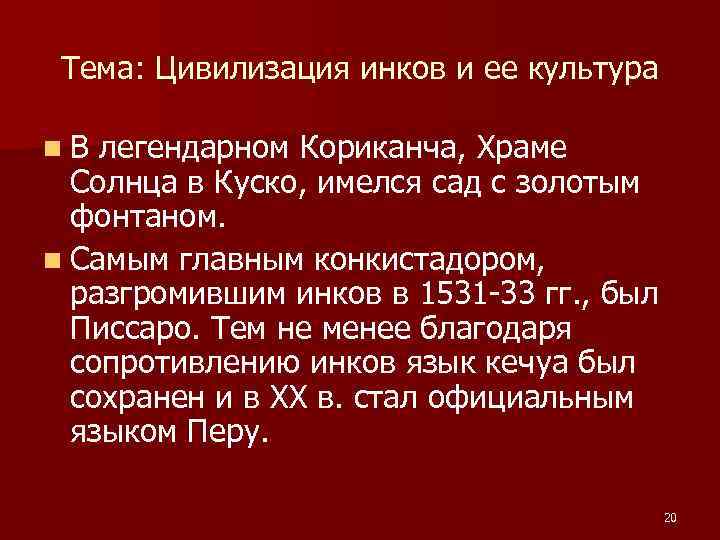 Тема: Цивилизация инков и ее культура

В легендарном Кориканча, Храме Солнца в Куско, имелся сад с золотым фонтаном.

Самым главным конкистадором, разгромившим инков в 1531-33 гг., был Писсаро. Тем не менее благодаря сопротивлению инков язык кечуа был сохранен и в XX в. стал официальным языком Перу.

20